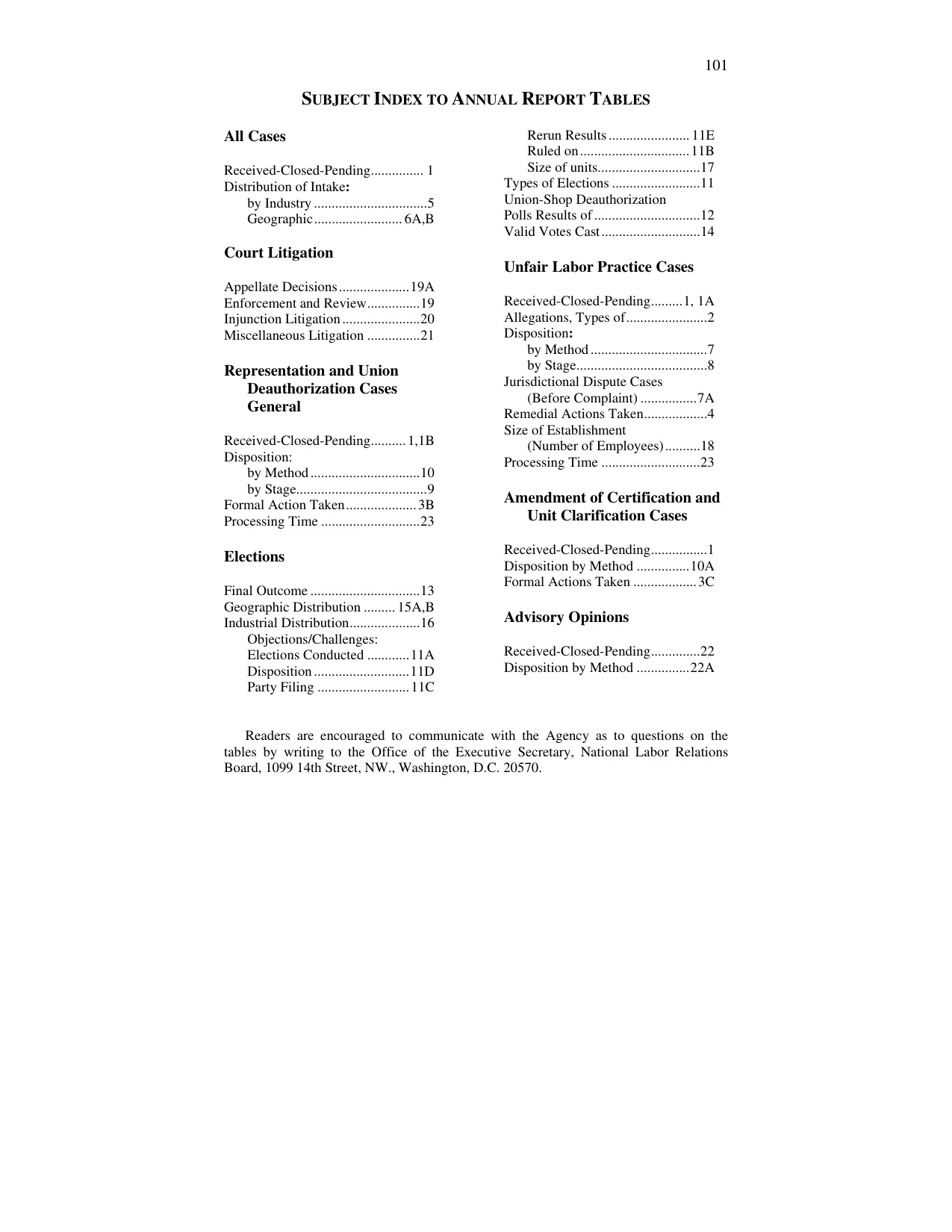 101

SUBJECT INDEX TO ANNUAL REPORT TABLES

All Cases

Received-Closed-Pending 1
Distribution of Intake:
by Industry 5
Geographic 6A,B

Court Litigation

Appellate Decisions 19A
Enforcement and Review 19
Injunction Litigation 20
Miscellaneous Litigation 21

Representation and Union Deauthorization Cases General

Received-Closed-Pending 1,1B
Disposition:
by Method 10
by Stage 9
Formal Action Taken 3B
Processing Time 23

Elections

Final Outcome 13
Geographic Distribution 15A,B
Industrial Distribution 16
Objections/Challenges:
Elections Conducted 11A
Disposition 11D
Party Filing 11C
Rerun Results 11E
Ruled on 11B
Size of units 17
Types of Elections 11
Union-Shop Deauthorization
Polls Results of 12
Valid Votes Cast 14

Unfair Labor Practice Cases

Received-Closed-Pending 1, 1A
Allegations, Types of 2
Disposition:
by Method 7
by Stage 8
Jurisdictional Dispute Cases
(Before Complaint) 7A
Remedial Actions Taken 4
Size of Establishment
(Number of Employees) 18
Processing Time 23

Amendment of Certification and Unit Clarification Cases

Received-Closed-Pending 1
Disposition by Method 10A
Formal Actions Taken 3C

Advisory Opinions

Received-Closed-Pending 22
Disposition by Method 22A

Readers are encouraged to communicate with the Agency as to questions on the tables by writing to the Office of the Executive Secretary, National Labor Relations Board, 1099 14th Street, NW., Washington, D.C. 20570.